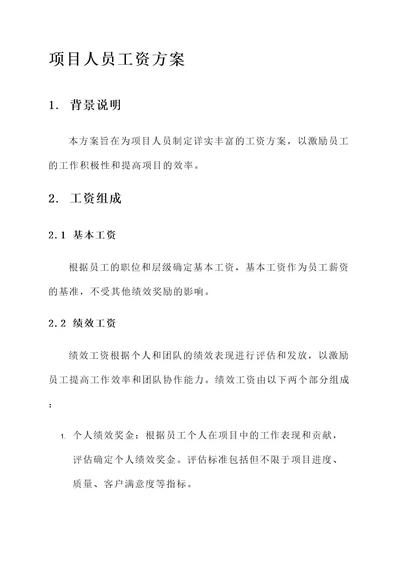 项目人员工资方案

1. 背景说明

本方案旨在为项目人员制定详实丰富的工资方案，以激励员工的工作积极性和提高项目的效率。

2. 工资组成

2.1 基本工资

根据员工的职位和层级确定基本工资，基本工资作为员工薪资的基准，不受其他绩效奖励的影响。

2.2 绩效工资

绩效工资根据个人和团队的绩效表现进行评估和发放，以激励员工提高工作效率和团队协作能力。绩效工资由以下两个部分组成：

1. 个人绩效奖金：根据员工个人在项目中的工作表现和贡献，评估确定个人绩效奖金。评估标准包括但不限于项目进度、质量、客户满意度等指标。